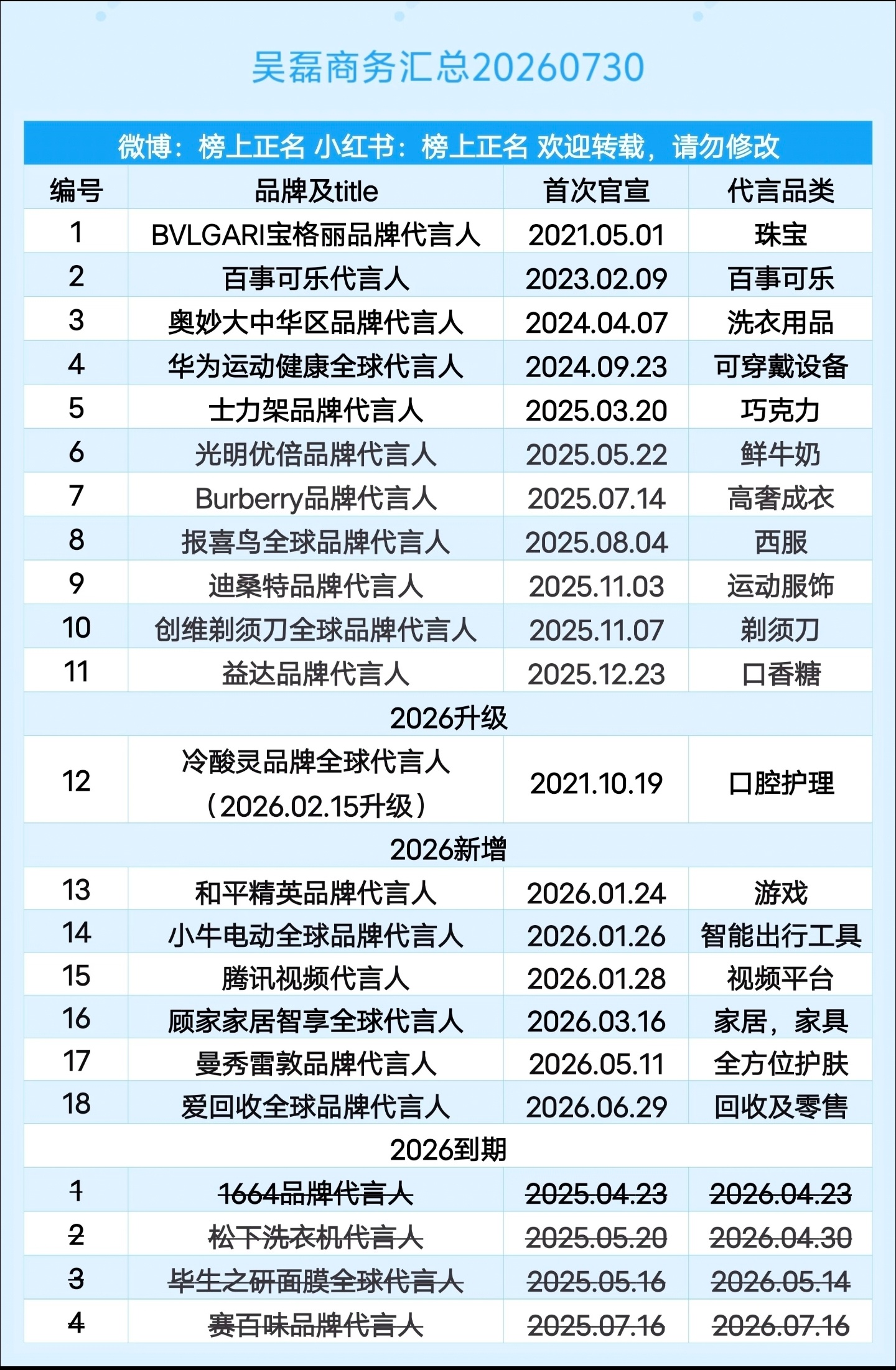 吴磊商务汇总20260730

微博：榜上正名 小红书：榜上正名 欢迎转载，请勿修改

| 编号 | 品牌及title | 首次官宣 | 代言品类 |
|---|---|---|---|
| 1 | BVLGARI宝格丽品牌代言人 | 2021.05.01 | 珠宝 |
| 2 | 百事可乐代言人 | 2023.02.09 | 百事可乐 |
| 3 | 奥妙大中华区品牌代言人 | 2024.04.07 | 洗衣用品 |
| 4 | 华为运动健康全球代言人 | 2024.09.23 | 可穿戴设备 |
| 5 | 士力架品牌代言人 | 2025.03.20 | 巧克力 |
| 6 | 光明优倍品牌代言人 | 2025.05.22 | 鲜牛奶 |
| 7 | Burberry品牌代言人 | 2025.07.14 | 高奢成衣 |
| 8 | 报喜鸟全球品牌代言人 | 2025.08.04 | 西服 |
| 9 | 迪桑特品牌代言人 | 2025.11.03 | 运动服饰 |
| 10 | 创维剃须刀全球品牌代言人 | 2025.11.07 | 剃须刀 |
| 11 | 益达品牌代言人 | 2025.12.23 | 口香糖 |
| 2026升级 | | | |
| 12 | 冷酸灵品牌全球代言人（2026.02.15升级） | 2021.10.19 | 口腔护理 |
| 2026新增 | | | |
| 13 | 和平精英品牌代言人 | 2026.01.24 | 游戏 |
| 14 | 小牛电动全球品牌代言人 | 2026.01.26 | 智能出行工具 |
| 15 | 腾讯视频代言人 | 2026.01.28 | 视频平台 |
| 16 | 顾家家居智享全球代言人 | 2026.03.16 | 家居，家具 |
| 17 | 曼秀雷敦品牌代言人 | 2026.05.11 | 全方位护肤 |
| 18 | 爱回收全球品牌代言人 | 2026.06.29 | 回收及零售 |
| 2026到期 | | | |
| 1 | 1664品牌代言人 | 2025.04.23 | 2026.04.23 |
| 2 | 松下洗衣机代言人 | 2025.05.20 | 2026.04.30 |
| 3 | 毕生之研面膜全球代言人 | 2025.05.16 | 2026.05.14 |
| 4 | 赛百味品牌代言人 | 2025.07.16 | 2026.07.16 |